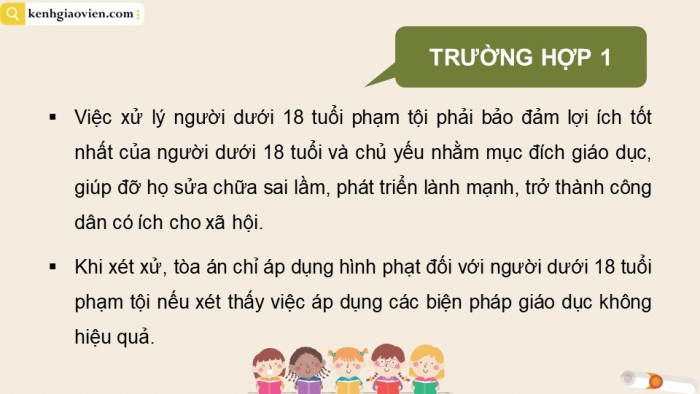 kenhgiaovien.com

TRƯỜNG HỢP 1

▪ Việc xử lý người dưới 18 tuổi phạm tội phải bảo đảm lợi ích tốt nhất của người dưới 18 tuổi và chủ yếu nhằm mục đích giáo dục, giúp đỡ họ sửa chữa sai lầm, phát triển lành mạnh, trở thành công dân có ích cho xã hội.

▪ Khi xét xử, tòa án chỉ áp dụng hình phạt đối với người dưới 18 tuổi phạm tội nếu xét thấy việc áp dụng các biện pháp giáo dục không hiệu quả.